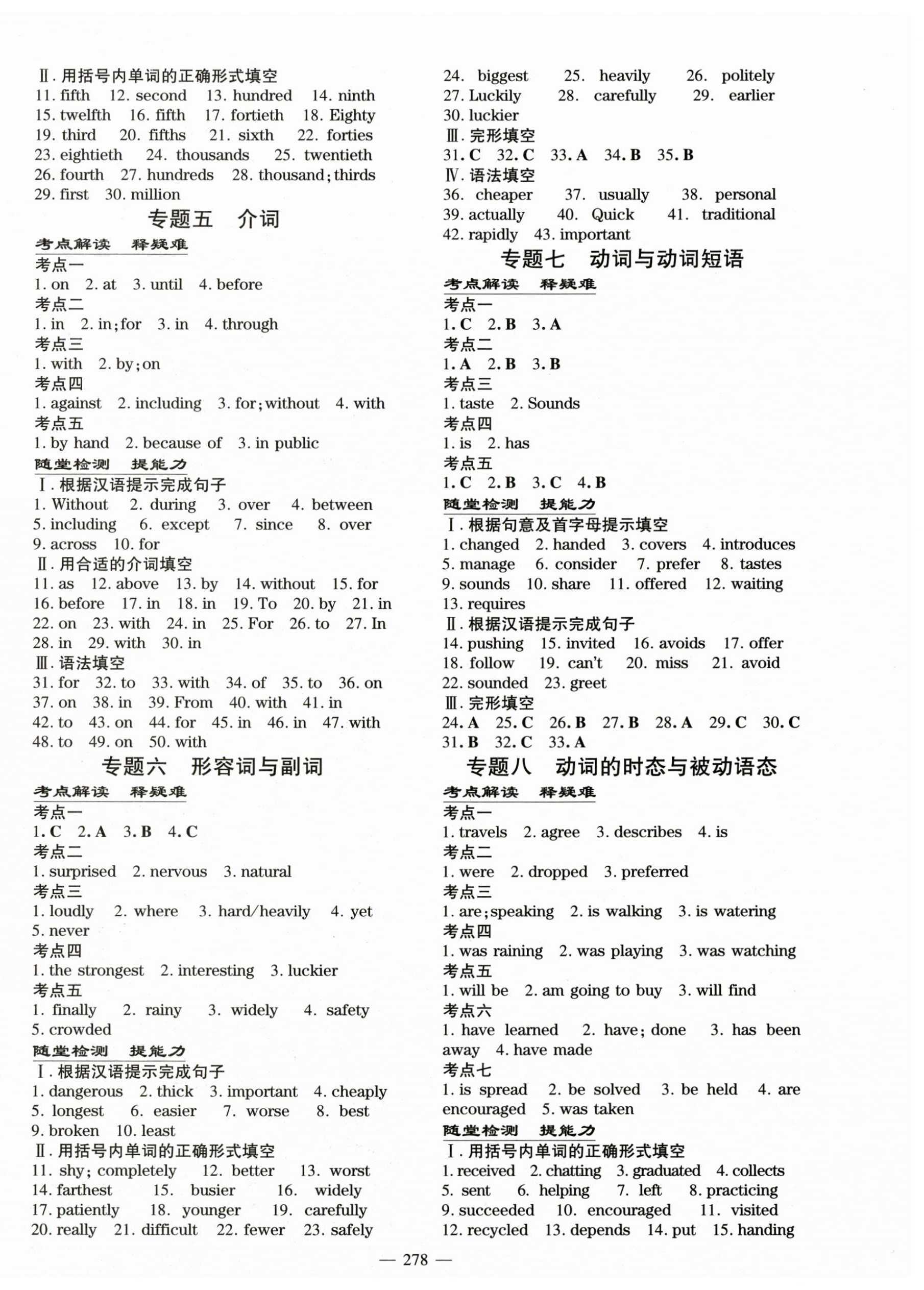 Ⅱ. 用括号内单词的正确形式填空
11. fifth 12. second 13. hundred 14. ninth 15. twelfth 16. fifth 17. fortieth 18. Eighty 19. third 20. fifths 21. sixth 22. forties 23. eightieth 24. thousands 25. twentieth 26. fourth 27. hundreds 28. thousand; thirds 29. first 30. million

专题五 介词

考点解读 释疑难
考点一
1. on 2. at 3. until 4. before
考点二
1. in 2. in; for 3. in 4. through
考点三
1. with 2. by; on
考点四
1. against 2. including 3. for; without 4. with
考点五
1. by hand 2. because of 3. in public

随堂检测 提能力
Ⅰ. 根据汉语提示完成句子
1. Without 2. during 3. over 4. between 5. including 6. except 7. since 8. over 9. across 10. for
Ⅱ. 用合适的介词填空
11. as 12. above 13. by 14. without 15. for 16. before 17. in 18. in 19. To 20. by 21. in 22. on 23. with 24. in 25. For 26. to 27. In 28. in 29. with 30. in
Ⅲ. 语法填空
31. for 32. to 33. with 34. of 35. to 36. on 37. on 38. in 39. From 40. with 41. in 42. to 43. on 44. for 45. in 46. in 47. with 48. to 49. on 50. with

专题六 形容词与副词

考点解读 释疑难
考点一
1. C 2. A 3. B 4. C
考点二
1. surprised 2. nervous 3. natural
考点三
1. loudly 2. where 3. hard/heavily 4. yet 5. never
考点四
1. the strongest 2. interesting 3. luckier
考点五
1. finally 2. rainy 3. widely 4. safety 5. crowded

随堂检测 提能力
Ⅰ. 根据汉语提示完成句子
1. dangerous 2. thick 3. important 4. cheaply 5. longest 6. easier 7. worse 8. best 9. broken 10. least
Ⅱ. 用括号内单词的正确形式填空
11. shy; completely 12. better 13. worst 14. farthest 15. busier 16. widely 17. patiently 18. younger 19. carefully 20. really 21. difficult 22. fewer 23. safely 24. biggest 25. heavily 26. politely 27. Luckily 28. carefully 29. earlier 30. luckier
Ⅲ. 完形填空
31. C 32. C 33. A 34. B 35. B
Ⅳ. 语法填空
36. cheaper 37. usually 38. personal 39. actually 40. Quick 41. traditional 42. rapidly 43. important

专题七 动词与动词短语

考点解读 释疑难
考点一
1. C 2. B 3. A
考点二
1. A 2. B 3. B
考点三
1. taste 2. Sounds
考点四
1. is 2. has
考点五
1. C 2. B 3. C 4. B

随堂检测 提能力
Ⅰ. 根据句意及首字母提示填空
1. changed 2. handed 3. covers 4. introduces 5. manage 6. consider 7. prefer 8. tastes 9. sounds 10. share 11. offered 12. waiting 13. requires
Ⅱ. 根据汉语提示完成句子
14. pushing 15. invited 16. avoids 17. offer 18. follow 19. can't 20. miss 21. avoid 22. sounded 23. greet
Ⅲ. 完形填空
24. A 25. C 26. B 27. B 28. A 29. C 30. C 31. B 32. C 33. A

专题八 动词的时态与被动语态

考点解读 释疑难
考点一
1. travels 2. agree 3. describes 4. is
考点二
1. were 2. dropped 3. preferred
考点三
1. are; speaking 2. is walking 3. is watering
考点四
1. was raining 2. was playing 3. was watching
考点五
1. will be 2. am going to buy 3. will find
考点六
1. have learned 2. have; done 3. has been away 4. have made
考点七
1. is spread 2. be solved 3. be held 4. are encouraged 5. was taken

随堂检测 提能力
Ⅰ. 用括号内单词的正确形式填空
1. received 2. chatting 3. graduated 4. collects 5. sent 6. helping 7. left 8. practicing 9. succeeded 10. encouraged 11. visited 12. recycled 13. depends 14. put 15. handing

— 278 —